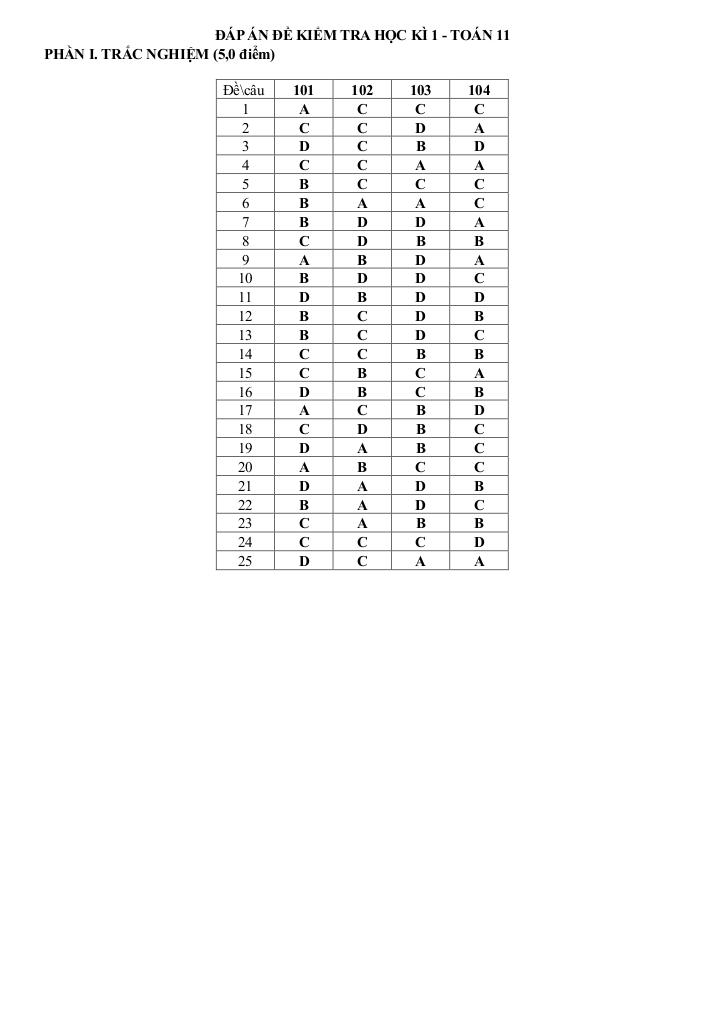 ĐÁP ÁN ĐỀ KIỂM TRA HỌC KÌ 1 - TOÁN 11

PHẦN I. TRẮC NGHIỆM (5,0 điểm)

| Đề\câu | 101 | 102 | 103 | 104 |
|---|---|---|---|---|
| 1 | A | C | C | C |
| 2 | C | C | D | A |
| 3 | D | C | B | D |
| 4 | C | C | A | A |
| 5 | B | C | C | C |
| 6 | B | A | A | C |
| 7 | B | D | D | A |
| 8 | C | D | B | B |
| 9 | A | B | D | A |
| 10 | B | D | D | C |
| 11 | D | B | D | D |
| 12 | B | C | D | B |
| 13 | B | C | D | C |
| 14 | C | C | B | B |
| 15 | C | B | C | A |
| 16 | D | B | C | B |
| 17 | A | C | B | D |
| 18 | C | D | B | C |
| 19 | D | A | B | C |
| 20 | A | B | C | C |
| 21 | D | A | D | B |
| 22 | B | A | D | C |
| 23 | C | A | B | B |
| 24 | C | C | C | D |
| 25 | D | C | A | A |